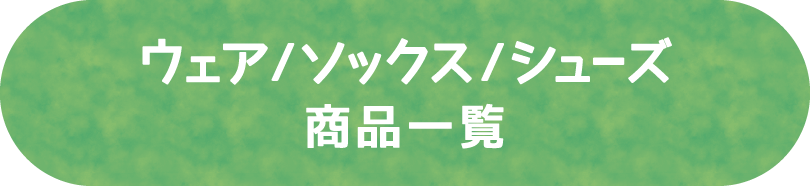 ウェア/ソックス/シューズ
商品一覧